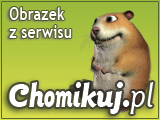 Obrazek z serwisu

Chomikuj.pl